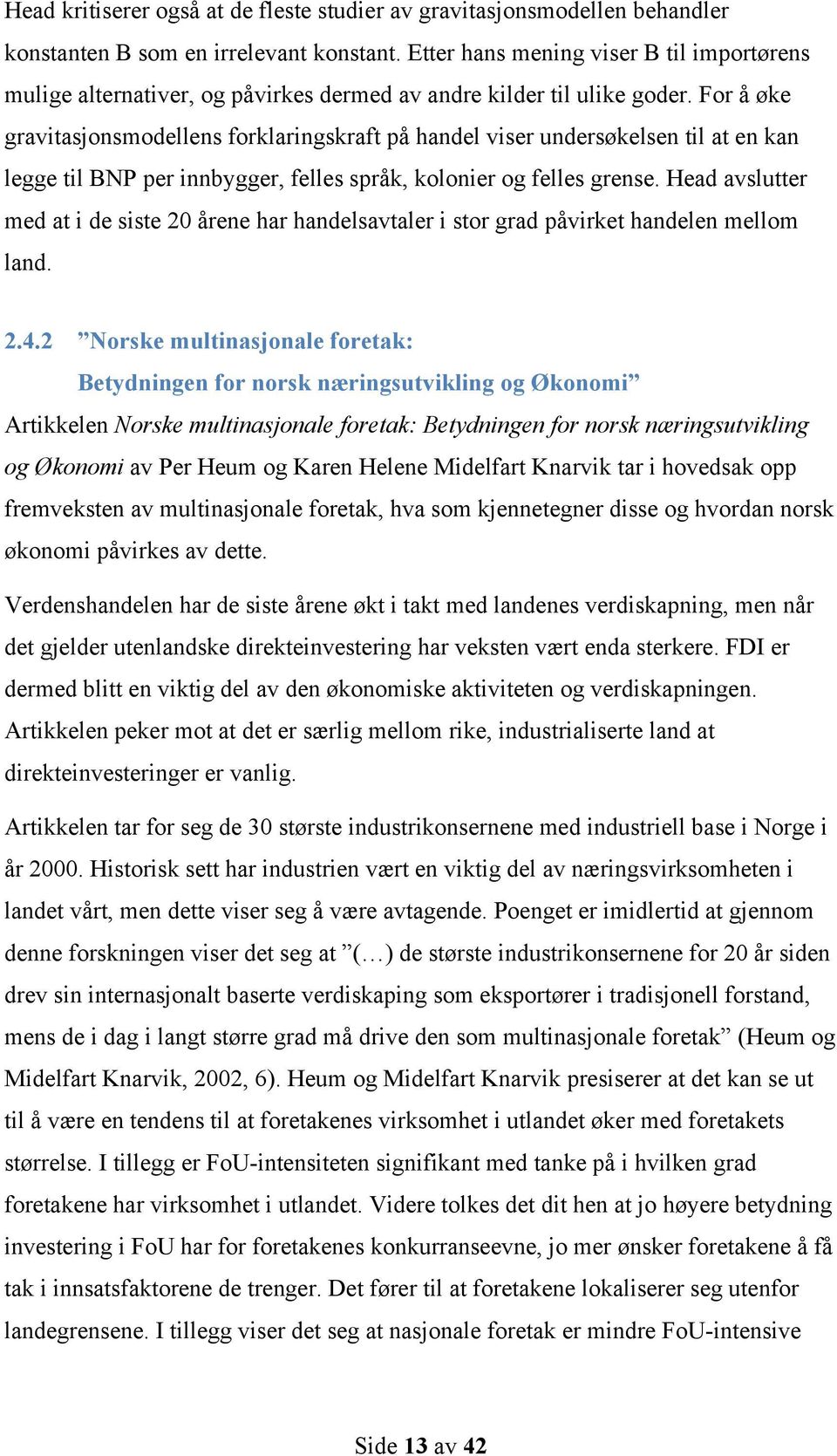 Head kritiserer også at de fleste studier av gravitasjonsmodellen behandler konstanten B som en irrelevant konstant. Etter hans mening viser B til importørens mulige alternativer, og påvirkes dermed av andre kilder til ulike goder. For å øke gravitasjonsmodellens forklaringskraft på handel viser undersøkelsen til at en kan legge til BNP per innbygger, felles språk, kolonier og felles grense. Head avslutter med at i de siste 20 årene har handelsavtaler i stor grad påvirket handelen mellom land.

2.4.2 ”Norske multinasjonale foretak: Betydningen for norsk næringsutvikling og Økonomi”

Artikkelen Norske multinasjonale foretak: Betydningen for norsk næringsutvikling og Økonomi av Per Heum og Karen Helene Midelfart Knarvik tar i hovedsak opp fremveksten av multinasjonale foretak, hva som kjennetegner disse og hvordan norsk økonomi påvirkes av dette.

Verdenshandelen har de siste årene økt i takt med landenes verdiskapning, men når det gjelder utenlandske direkteinvestering har veksten vært enda sterkere. FDI er dermed blitt en viktig del av den økonomiske aktiviteten og verdiskapningen. Artikkelen peker mot at det er særlig mellom rike, industrialiserte land at direkteinvesteringer er vanlig.

Artikkelen tar for seg de 30 største industrikonsernene med industriell base i Norge i år 2000. Historisk sett har industrien vært en viktig del av næringsvirksomheten i landet vårt, men dette viser seg å være avtagende. Poenget er imidlertid at gjennom denne forskningen viser det seg at ”(…) de største industrikonsernene for 20 år siden drev sin internasjonalt baserte verdiskaping som eksportører i tradisjonell forstand, mens de i dag i langt større grad må drive den som multinasjonale foretak” (Heum og Midelfart Knarvik, 2002, 6). Heum og Midelfart Knarvik presiserer at det kan se ut til å være en tendens til at foretakenes virksomhet i utlandet øker med foretakets størrelse. I tillegg er FoU-intensiteten signifikant med tanke på i hvilken grad foretakene har virksomhet i utlandet. Videre tolkes det dit hen at jo høyere betydning investering i FoU har for foretakenes konkurranseevne, jo mer ønsker foretakene å få tak i innsatsfaktorene de trenger. Det fører til at foretakene lokaliserer seg utenfor landegrensene. I tillegg viser det seg at nasjonale foretak er mindre FoU-intensive

Side 13 av 42